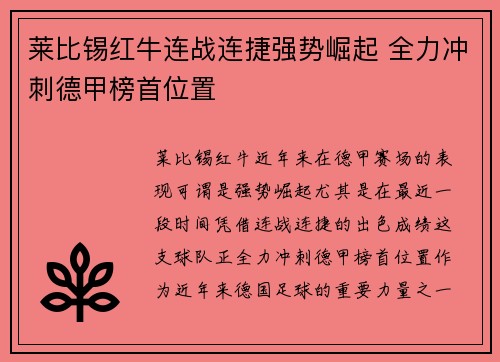 莱比锡红牛连战连捷强势崛起 全力冲刺德甲榜首位置

莱比锡红牛近年来在德甲赛场的表现可谓是强势崛起尤其是在最近一段时间凭借连战连捷的出色成绩这支球队正全力冲刺德甲榜首位置作为近年来德国足球的重要力量之一